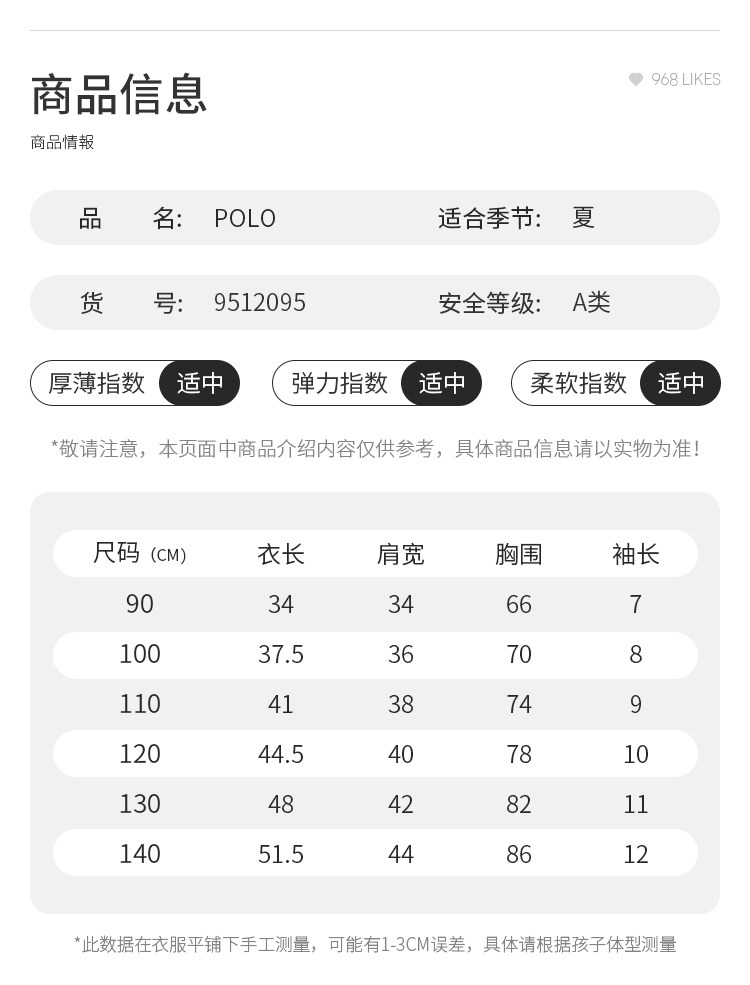 商品信息

968 LIKES

商品情報

品　名: POLO　适合季节: 夏

货　号: 9512095　安全等级: A类

厚薄指数 适中　弹力指数 适中　柔软指数 适中

*敬请注意，本页面中商品介绍内容仅供参考，具体商品信息请以实物为准!

| 尺码 (CM) | 衣长 | 肩宽 | 胸围 | 袖长 |
|---|---|---|---|---|
| 90 | 34 | 34 | 66 | 7 |
| 100 | 37.5 | 36 | 70 | 8 |
| 110 | 41 | 38 | 74 | 9 |
| 120 | 44.5 | 40 | 78 | 10 |
| 130 | 48 | 42 | 82 | 11 |
| 140 | 51.5 | 44 | 86 | 12 |

*此数据在衣服平铺下手工测量，可能有1-3CM误差，具体请根据孩子体型测量